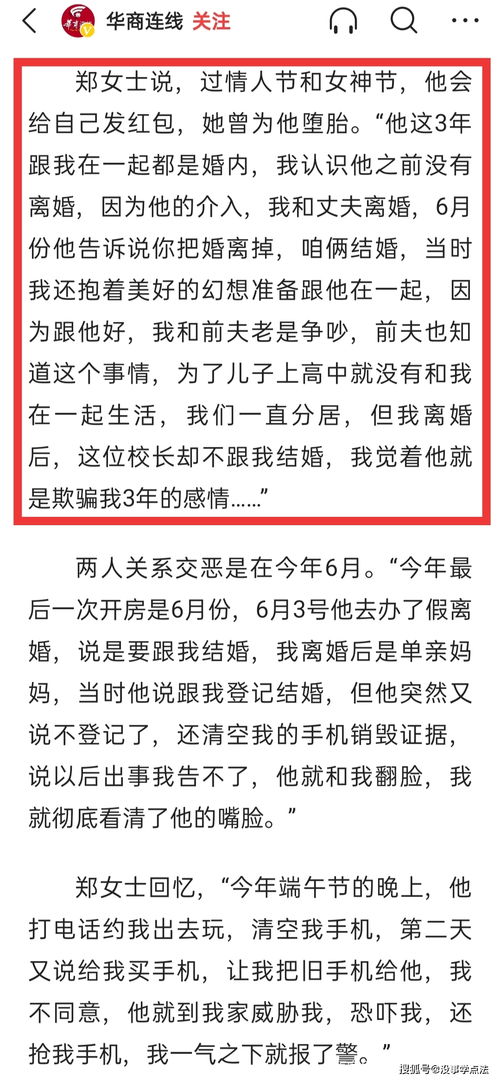 华商连线 关注

郑女士说，过情人节和女神节，他会给自己发红包，她曾为他堕胎。“他这3年跟我在一起都是婚内，我认识他之前没有离婚，因为他的介入，我和丈夫离婚，6月份他告诉说你把婚离掉，咱俩结婚，当时我还抱着美好的幻想准备跟他在一起，因为跟他好，我和前夫老是争吵，前夫也知道这个事情，为了儿子上高中就没有和我在一起生活，我们一直分居，但我离婚后，这位校长却不跟我结婚，我觉着他就是欺骗我3年的感情……”

两人关系交恶是在今年6月。“今年最后一次开房是6月份，6月3号他去办了假离婚，说是要跟我结婚，我离婚后是单亲妈妈，当时他说跟我登记结婚，但他突然又说不登记了，还清空我的手机销毁证据，说以后出事我告不了，他就和我翻脸，我就彻底看清了他的嘴脸。”

郑女士回忆，“今年端午节的晚上，他打电话约我出去玩，清空我手机，第二天又说给我买手机，让我把旧手机给他，我不同意，他就到我家威胁我，恐吓我，还抢我手机，我一气之下就报了警。”

搜狐号@没事学点法